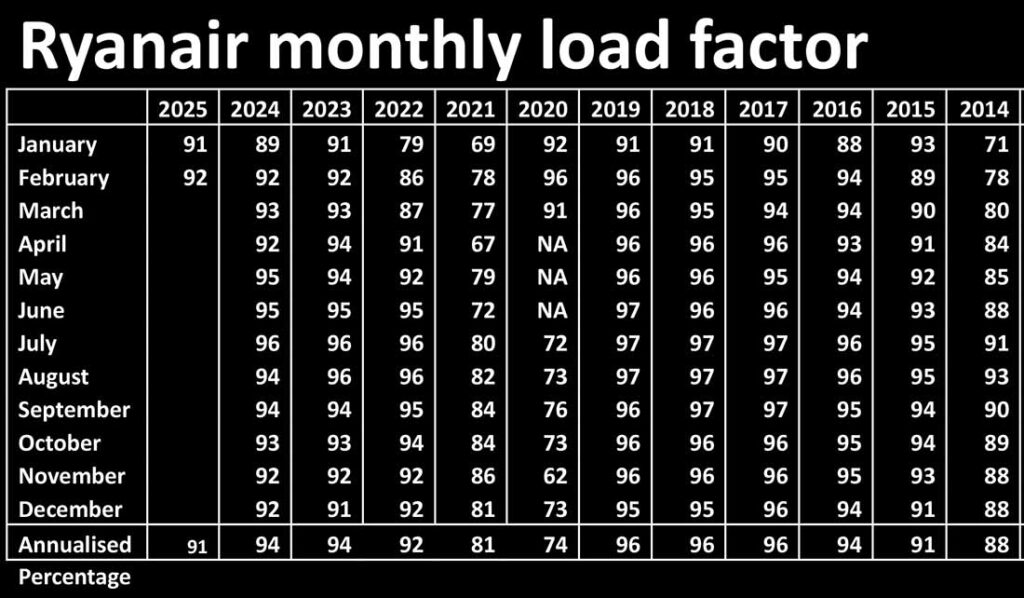 Ryanair monthly load factor

|  | 2025 | 2024 | 2023 | 2022 | 2021 | 2020 | 2019 | 2018 | 2017 | 2016 | 2015 | 2014 |
|---|---|---|---|---|---|---|---|---|---|---|---|---|
| January | 91 | 89 | 91 | 79 | 69 | 92 | 91 | 91 | 90 | 88 | 93 | 71 |
| February | 92 | 92 | 92 | 86 | 78 | 96 | 96 | 95 | 95 | 94 | 89 | 78 |
| March |  | 93 | 93 | 87 | 77 | 91 | 96 | 95 | 94 | 94 | 90 | 80 |
| April |  | 92 | 94 | 91 | 67 | NA | 96 | 96 | 96 | 93 | 91 | 84 |
| May |  | 95 | 94 | 92 | 79 | NA | 96 | 96 | 95 | 94 | 92 | 85 |
| June |  | 95 | 95 | 95 | 72 | NA | 97 | 96 | 96 | 94 | 93 | 88 |
| July |  | 96 | 96 | 96 | 80 | 72 | 97 | 97 | 97 | 96 | 95 | 91 |
| August |  | 94 | 96 | 96 | 82 | 73 | 97 | 97 | 97 | 96 | 95 | 93 |
| September |  | 94 | 94 | 95 | 84 | 76 | 96 | 97 | 97 | 95 | 94 | 90 |
| October |  | 93 | 93 | 94 | 84 | 73 | 96 | 96 | 96 | 95 | 94 | 89 |
| November |  | 92 | 92 | 92 | 86 | 62 | 96 | 96 | 96 | 95 | 93 | 88 |
| December |  | 92 | 91 | 92 | 81 | 73 | 95 | 95 | 96 | 94 | 91 | 88 |
| Annualised | 91 | 94 | 94 | 92 | 81 | 74 | 96 | 96 | 96 | 94 | 91 | 88 |

Percentage